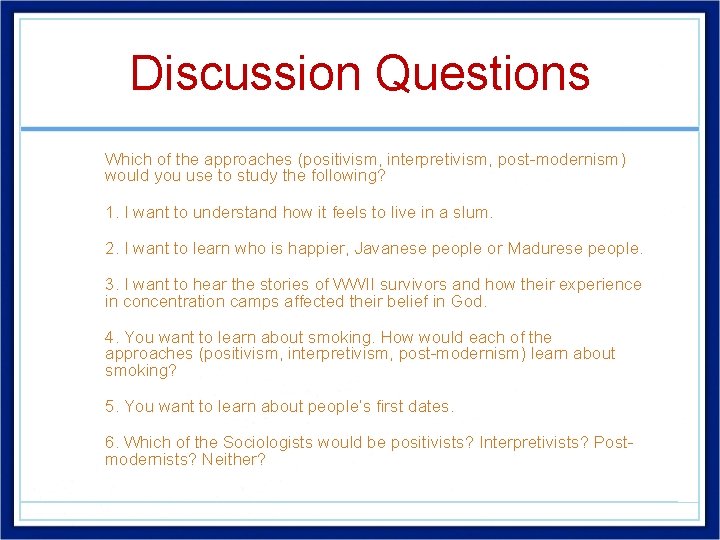 Discussion Questions

Which of the approaches (positivism, interpretivism, post-modernism) would you use to study the following?

1. I want to understand how it feels to live in a slum.

2. I want to learn who is happier, Javanese people or Madurese people.

3. I want to hear the stories of WWII survivors and how their experience in concentration camps affected their belief in God.

4. You want to learn about smoking. How would each of the approaches (positivism, interpretivism, post-modernism) learn about smoking?

5. You want to learn about people's first dates.

6. Which of the Sociologists would be positivists? Interpretivists? Post-modernists? Neither?